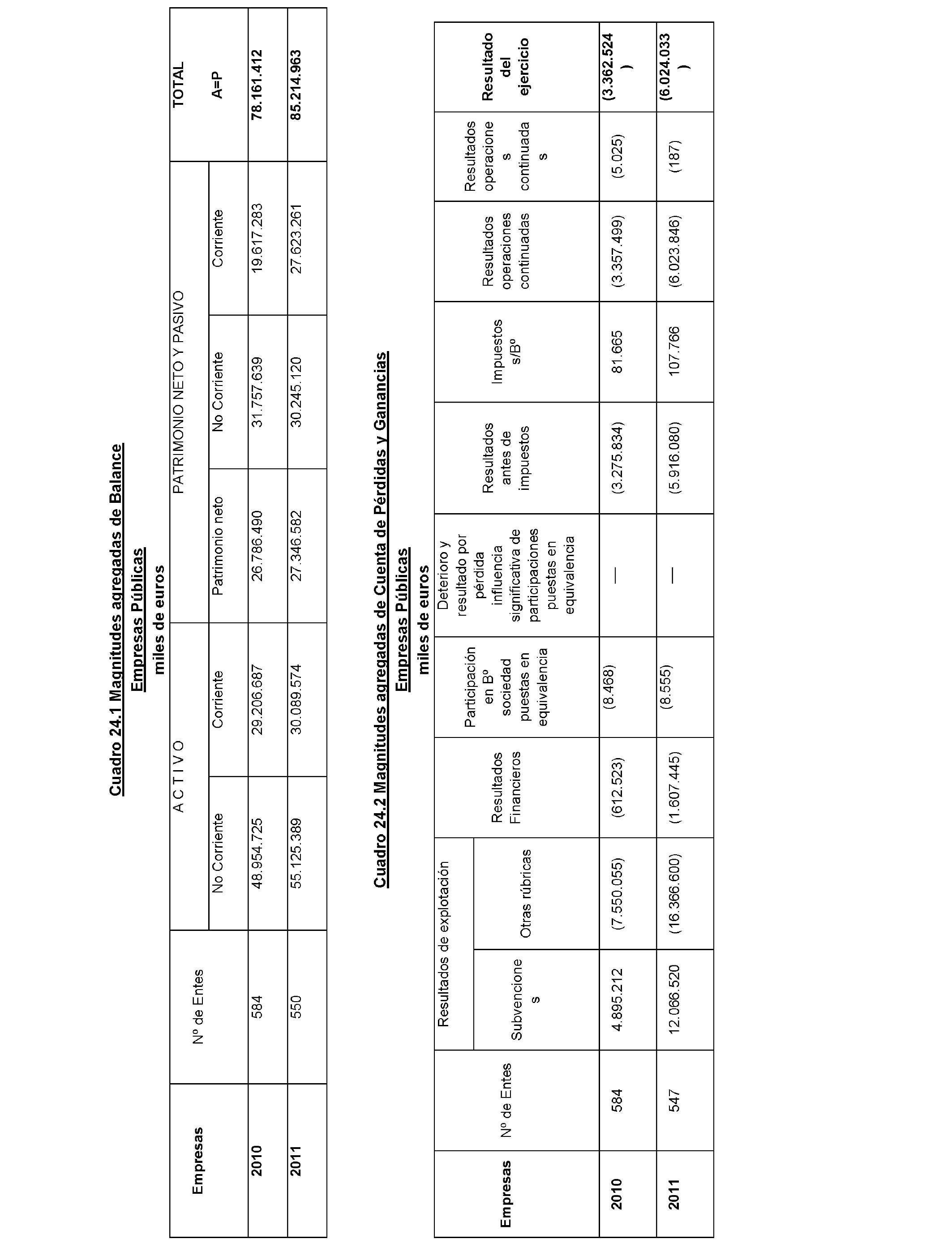 Cuadro 24.1 Magnitudes agregadas de Balance

Empresas Públicas

miles de euros

| Empresas | Nº de Entes | A C T I V O | | PATRIMONIO NETO Y PASIVO | | | TOTAL A=P |
|---|---|---|---|---|---|---|---|
| | | No Corriente | Corriente | Patrimonio neto | No Corriente | Corriente | |
| 2010 | 584 | 48.954.725 | 29.206.687 | 26.786.490 | 31.757.639 | 19.617.283 | 78.161.412 |
| 2011 | 550 | 55.125.389 | 30.089.574 | 27.346.582 | 30.245.120 | 27.623.261 | 85.214.963 |

Cuadro 24.2 Magnitudes agregadas de Cuenta de Pérdidas y Ganancias

Empresas Públicas

miles de euros

| Empresas | Nº de Entes | Resultados de explotación | | Resultados Financieros | Participación en Bº sociedad puestas en equivalencia | Deterioro y resultado por pérdida influencia significativa de participaciones puestas en equivalencia | Resultados antes de impuestos | Impuestos s/Bº | Resultados operaciones continuadas | Resultados operaciones continuadas | Resultado del ejercicio |
|---|---|---|---|---|---|---|---|---|---|---|---|
| | | Subvenciones | Otras rúbricas | | | | | | | | |
| 2010 | 584 | 4.895.212 | (7.550.055) | (612.523) | (8.468) | — | (3.275.834) | 81.665 | (3.357.499) | (5.025) | (3.362.524) |
| 2011 | 547 | 12.066.520 | (16.366.600) | (1.607.445) | (8.555) | — | (5.916.080) | 107.766 | (6.023.846) | (187) | (6.024.033) |